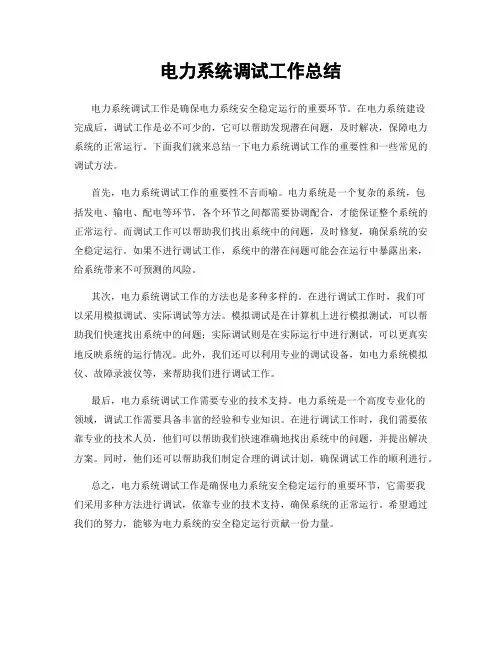 电力系统调试工作总结

电力系统调试工作是确保电力系统安全稳定运行的重要环节。在电力系统建设完成后，调试工作是必不可少的，它可以帮助发现潜在问题，及时解决，保障电力系统的正常运行。下面我们就来总结一下电力系统调试工作的重要性和一些常见的调试方法。

首先，电力系统调试工作的重要性不言而喻。电力系统是一个复杂的系统，包括发电、输电、配电等环节，各个环节之间都需要协调配合，才能保证整个系统的正常运行。而调试工作可以帮助我们找出系统中的问题，及时修复，确保系统的安全稳定运行。如果不进行调试工作，系统中的潜在问题可能会在运行中暴露出来，给系统带来不可预测的风险。

其次，电力系统调试工作的方法也是多种多样的。在进行调试工作时，我们可以采用模拟调试、实际调试等方法。模拟调试是在计算机上进行模拟测试，可以帮助我们快速找出系统中的问题；实际调试则是在实际运行中进行测试，可以更真实地反映系统的运行情况。此外，我们还可以利用专业的调试设备，如电力系统模拟仪、故障录波仪等，来帮助我们进行调试工作。

最后，电力系统调试工作需要专业的技术支持。电力系统是一个高度专业化的领域，调试工作需要具备丰富的经验和专业知识。在进行调试工作时，我们需要依靠专业的技术人员，他们可以帮助我们快速准确地找出系统中的问题，并提出解决方案。同时，他们还可以帮助我们制定合理的调试计划，确保调试工作的顺利进行。

总之，电力系统调试工作是确保电力系统安全稳定运行的重要环节，它需要我们采用多种方法进行调试，依靠专业的技术支持，确保系统的正常运行。希望通过我们的努力，能够为电力系统的安全稳定运行贡献一份力量。